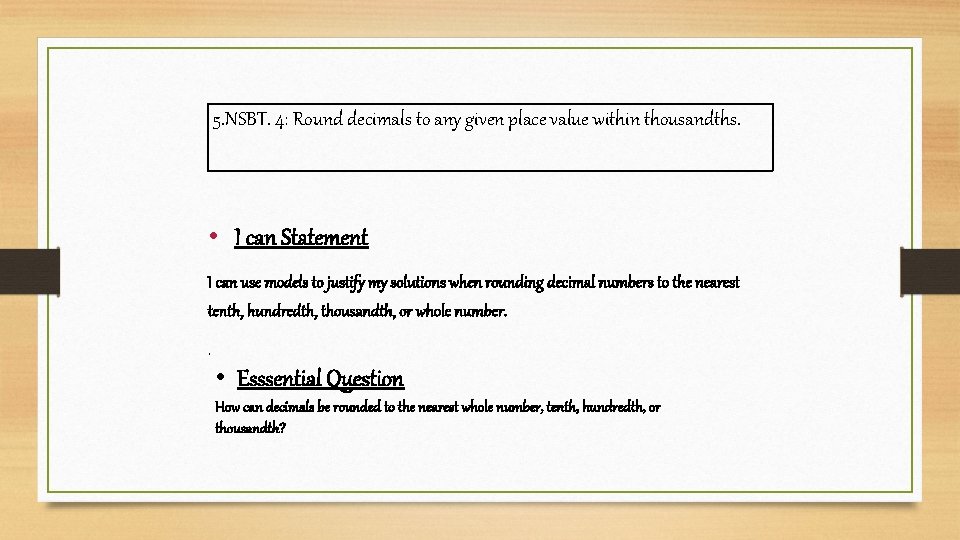 5.NSBT. 4: Round decimals to any given place value within thousandths.

• I can Statement

I can use models to justify my solutions when rounding decimal numbers to the nearest tenth, hundredth, thousandth, or whole number.

.

• Esssential Question

How can decimals be rounded to the nearest whole number, tenth, hundredth, or thousandth?